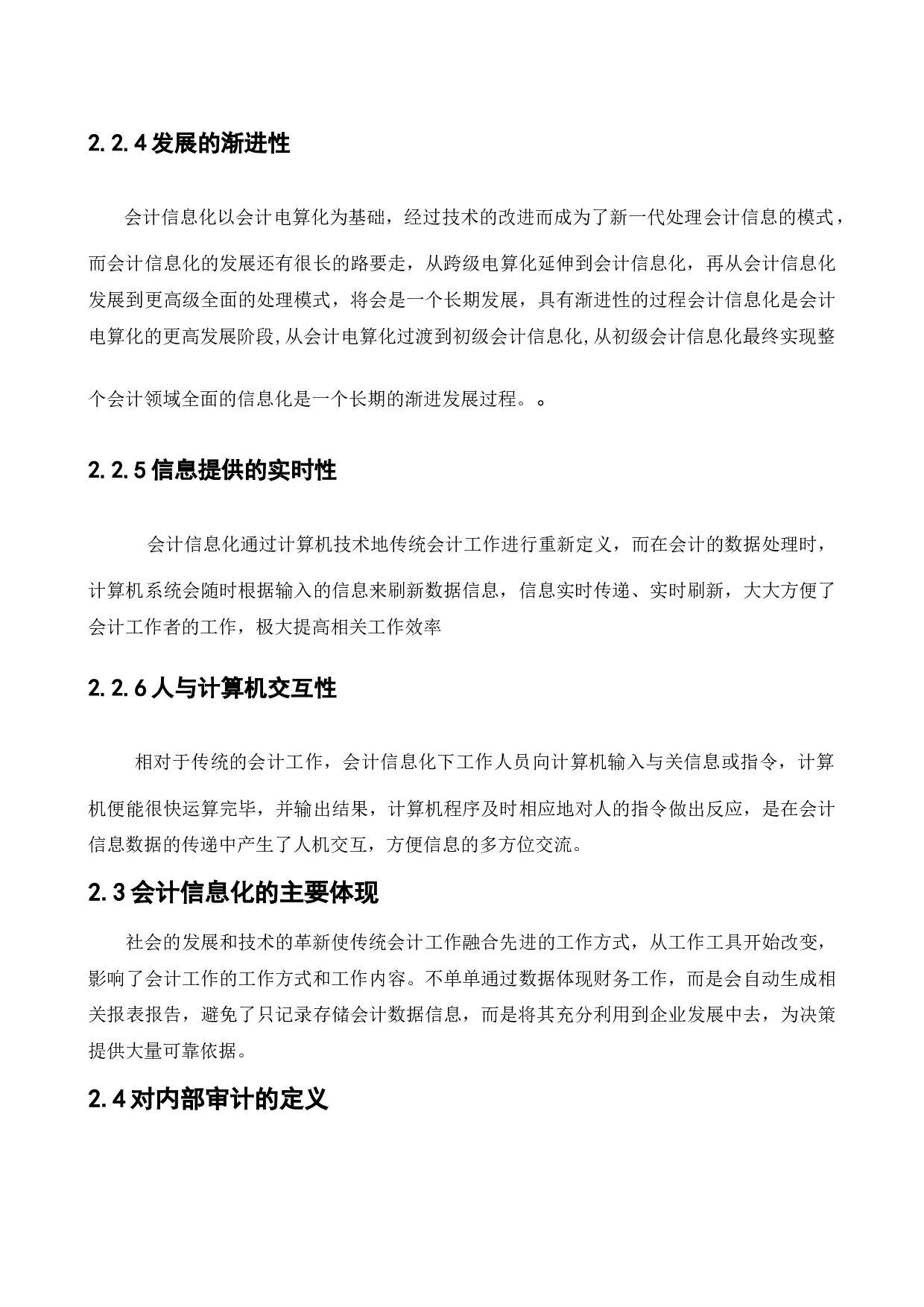 2.2.4 发展的渐进性

会计信息化以会计电算化为基础，经过技术的改进而成为了新一代处理会计信息的模式，而会计信息化的发展还有很长的路要走，从跨级电算化延伸到会计信息化，再从会计信息化发展到更高级全面的处理模式，将会是一个长期发展，具有渐进性的过程会计信息化是会计电算化的更高发展阶段,从会计电算化过渡到初级会计信息化,从初级会计信息化最终实现整个会计领域全面的信息化是一个长期的渐进发展过程。。

2.2.5 信息提供的实时性

会计信息化通过计算机技术地传统会计工作进行重新定义，而在会计的数据处理时，计算机系统会随时根据输入的信息来刷新数据信息，信息实时传递、实时刷新，大大方便了会计工作者的工作，极大提高相关工作效率

2.2.6 人与计算机交互性

相对于传统的会计工作，会计信息化下工作人员向计算机输入与关信息或指令，计算机便能很快运算完毕，并输出结果，计算机程序及时相应地对人的指令做出反应，是在会计信息数据的传递中产生了人机交互，方便信息的多方位交流。

2.3 会计信息化的主要体现

社会的发展和技术的革新使传统会计工作融合先进的工作方式，从工作工具开始改变，影响了会计工作的工作方式和工作内容。不单单通过数据体现财务工作，而是会自动生成相关报表报告，避免了只记录存储会计数据信息，而是将其充分利用到企业发展中去，为决策提供大量可靠依据。

2.4 对内部审计的定义